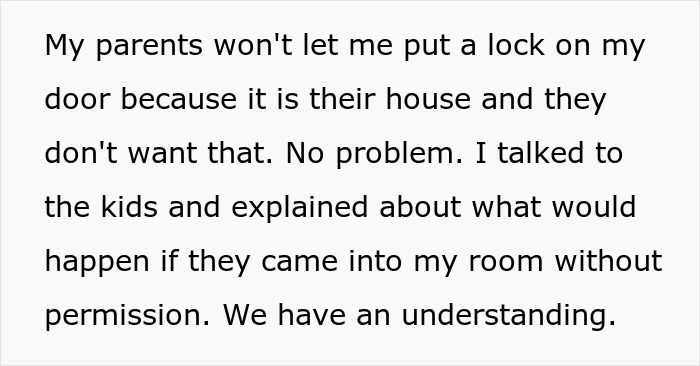 My parents won't let me put a lock on my door because it is their house and they don't want that. No problem. I talked to the kids and explained about what would happen if they came into my room without permission. We have an understanding.